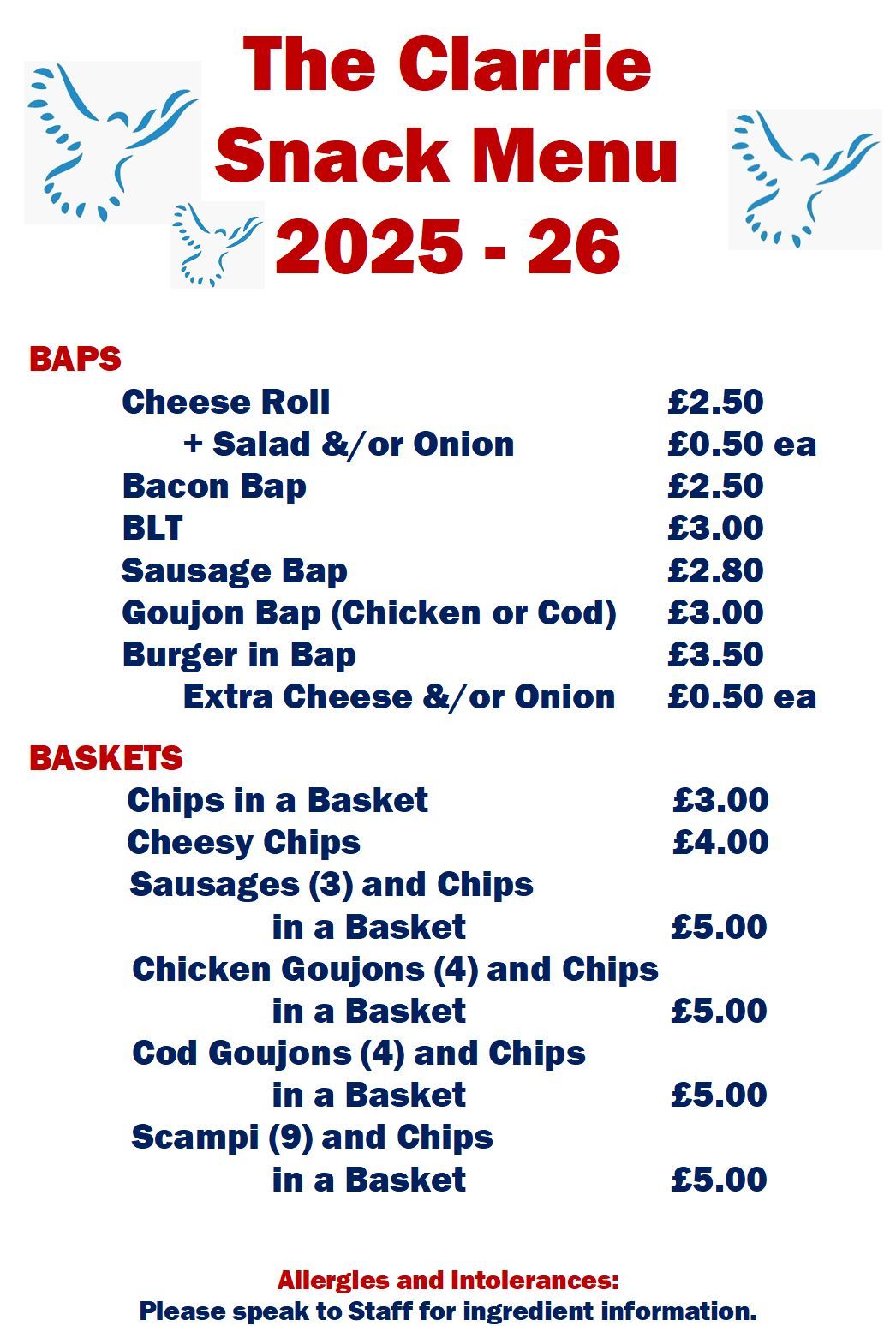 The Clarrie
Snack Menu
2025 - 26

BAPS
Cheese Roll £2.50
+ Salad &/or Onion £0.50 ea
Bacon Bap £2.50
BLT £3.00
Sausage Bap £2.80
Goujon Bap (Chicken or Cod) £3.00
Burger in Bap £3.50
Extra Cheese &/or Onion £0.50 ea

BASKETS
Chips in a Basket £3.00
Cheesy Chips £4.00
Sausages (3) and Chips
in a Basket £5.00
Chicken Goujons (4) and Chips
in a Basket £5.00
Cod Goujons (4) and Chips
in a Basket £5.00
Scampi (9) and Chips
in a Basket £5.00

Allergies and Intolerances:
Please speak to Staff for ingredient information.